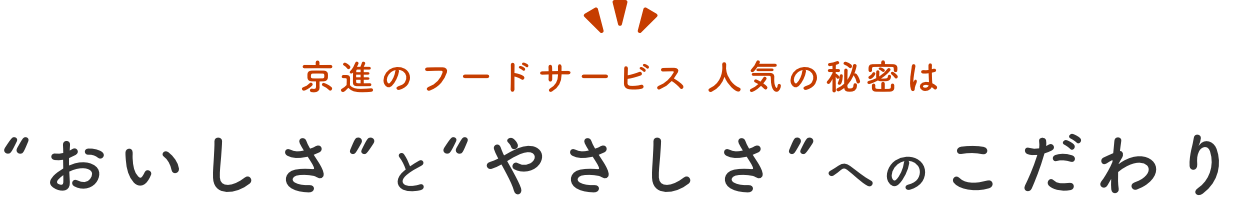 京進のフードサービス 人気の秘密は

“おいしさ”と“やさしさ”へのこだわり